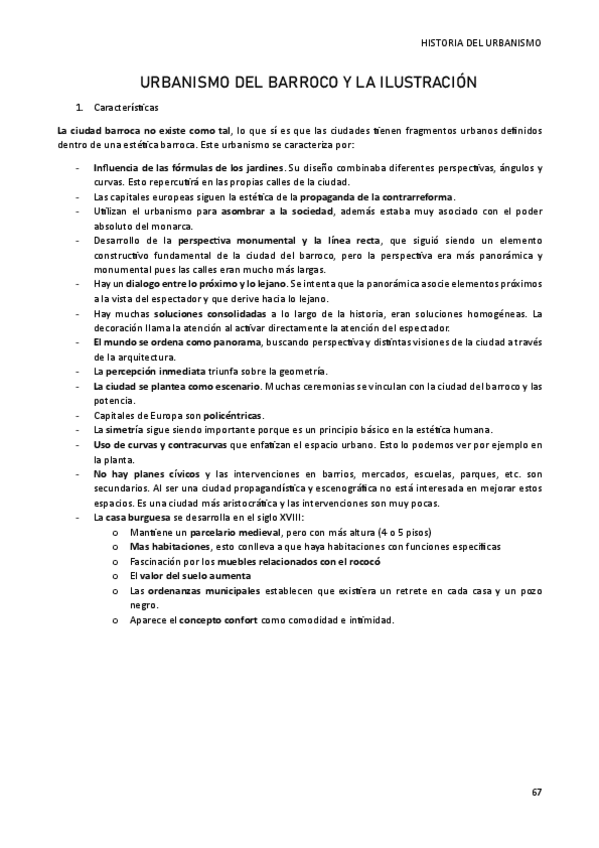 HISTORIA DEL URBANISMO

URBANISMO DEL BARROCO Y LA ILUSTRACIÓN

1. Características

La ciudad barroca no existe como tal, lo que sí es que las ciudades tienen fragmentos urbanos definidos dentro de una estética barroca. Este urbanismo se caracteriza por:

- Influencia de las fórmulas de los jardines. Su diseño combinaba diferentes perspectivas, ángulos y curvas. Esto repercutirá en las propias calles de la ciudad.
- Las capitales europeas siguen la estética de la propaganda de la contrarreforma.
- Utilizan el urbanismo para asombrar a la sociedad, además estaba muy asociado con el poder absoluto del monarca.
- Desarrollo de la perspectiva monumental y la línea recta, que siguió siendo un elemento constructivo fundamental de la ciudad del barroco, pero la perspectiva era más panorámica y monumental pues las calles eran mucho más largas.
- Hay un dialogo entre lo próximo y lo lejano. Se intenta que la panorámica asocie elementos próximos a la vista del espectador y que derive hacia lo lejano.
- Hay muchas soluciones consolidadas a lo largo de la historia, eran soluciones homogéneas. La decoración llama la atención al activar directamente la atención del espectador.
- El mundo se ordena como panorama, buscando perspectiva y distintas visiones de la ciudad a través de la arquitectura.
- La percepción inmediata triunfa sobre la geometría.
- La ciudad se plantea como escenario. Muchas ceremonias se vinculan con la ciudad del barroco y las potencia.
- Capitales de Europa son policéntricas.
- La simetría sigue siendo importante porque es un principio básico en la estética humana.
- Uso de curvas y contracurvas que enfatizan el espacio urbano. Esto lo podemos ver por ejemplo en la planta.
- No hay planes cívicos y las intervenciones en barrios, mercados, escuelas, parques, etc. son secundarios. Al ser una ciudad propagandística y escenográfica no está interesada en mejorar estos espacios. Es una ciudad más aristocrática y las intervenciones son muy pocas.
- La casa burguesa se desarrolla en el siglo XVIII:
  o Mantiene un parcelario medieval, pero con más altura (4 o 5 pisos)
  o Mas habitaciones, esto conlleva a que haya habitaciones con funciones específicas
  o Fascinación por los muebles relacionados con el rococó
  o El valor del suelo aumenta
  o Las ordenanzas municipales establecen que existiera un retrete en cada casa y un pozo negro.
  o Aparece el concepto confort como comodidad e intimidad.

67